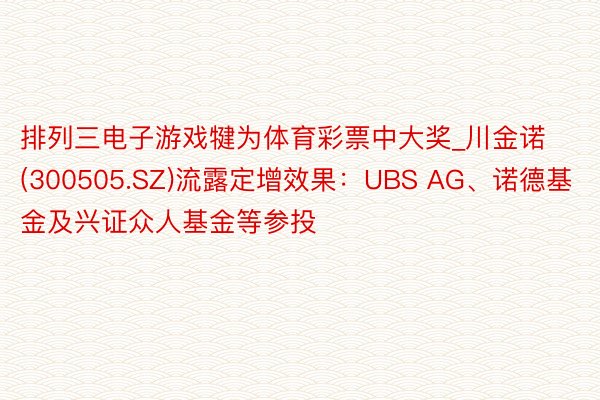 排列三电子游戏犍为体育彩票中大奖_川金诺(300505.SZ)流露定增效果：UBS AG、诺德基金及兴证众人基金等参投